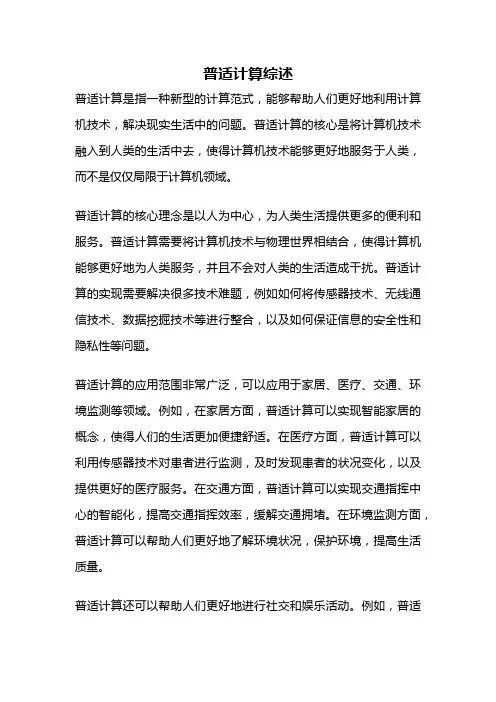 普适计算综述

普适计算是指一种新型的计算范式，能够帮助人们更好地利用计算机技术，解决现实生活中的问题。普适计算的核心是将计算机技术融入到人类的生活中去，使得计算机技术能够更好地服务于人类，而不是仅仅局限于计算机领域。

普适计算的核心理念是以人为中心，为人类生活提供更多的便利和服务。普适计算需要将计算机技术与物理世界相结合，使得计算机能够更好地为人类服务，并且不会对人类的生活造成干扰。普适计算的实现需要解决很多技术难题，例如如何将传感器技术、无线通信技术、数据挖掘技术等进行整合，以及如何保证信息的安全性和隐私性等问题。

普适计算的应用范围非常广泛，可以应用于家居、医疗、交通、环境监测等领域。例如，在家居方面，普适计算可以实现智能家居的概念，使得人们的生活更加便捷舒适。在医疗方面，普适计算可以利用传感器技术对患者进行监测，及时发现患者的状况变化，以及提供更好的医疗服务。在交通方面，普适计算可以实现交通指挥中心的智能化，提高交通指挥效率，缓解交通拥堵。在环境监测方面，普适计算可以帮助人们更好地了解环境状况，保护环境，提高生活质量。

普适计算还可以帮助人们更好地进行社交和娱乐活动。例如，普适